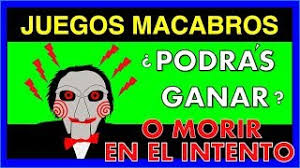 JUEGOS MACABROS

¿PODRÁS GANAR?

O MORIR EN EL INTENTO